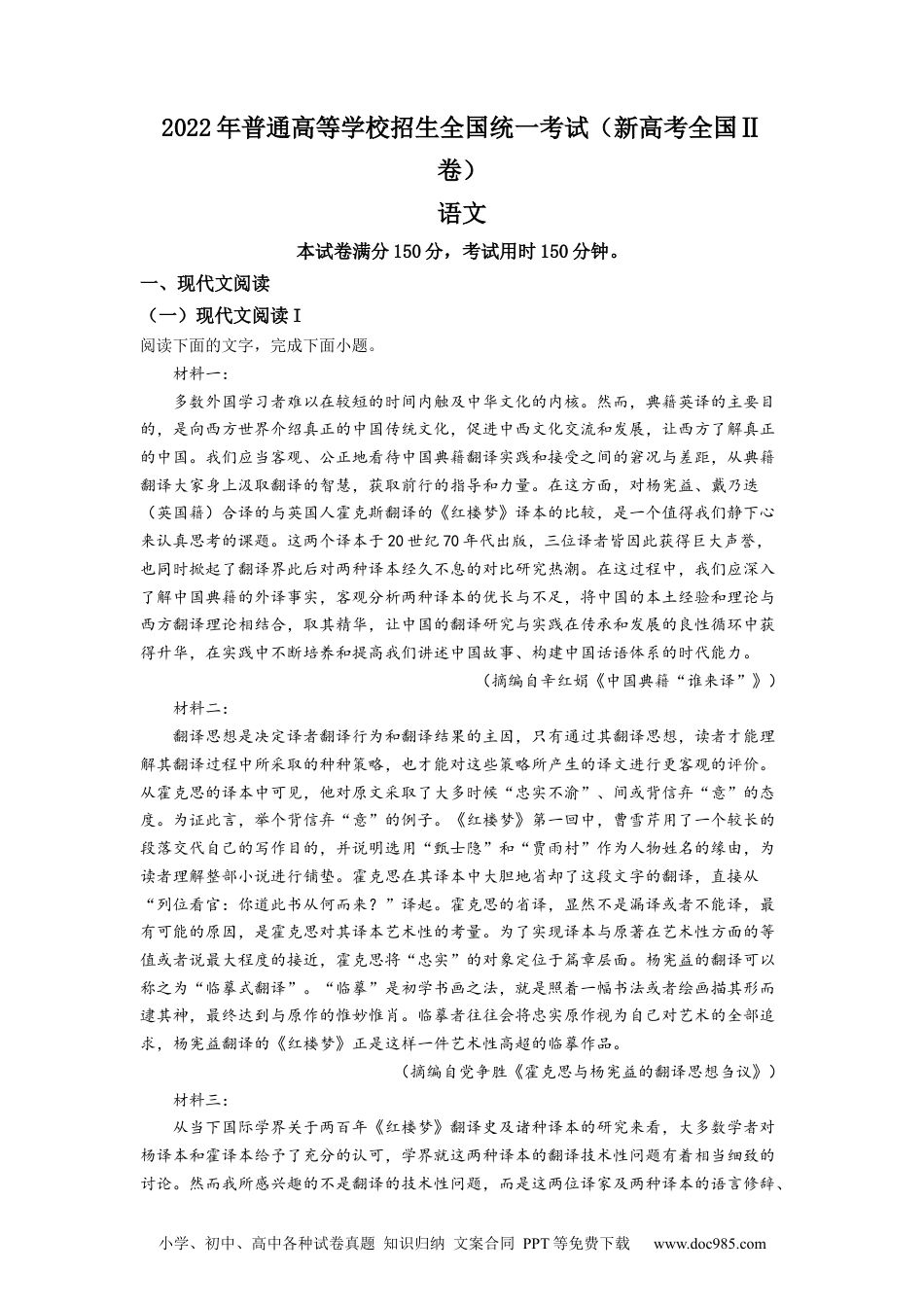 2022年普通高等学校招生全国统一考试（新高考全国Ⅱ卷）

语文

本试卷满分150分，考试用时150分钟。

一、现代文阅读

（一）现代文阅读Ⅰ

阅读下面的文字，完成下面小题。

材料一：

多数外国学习者难以在较短的时间内触及中华文化的内核。然而，典籍英译的主要目的，是向西方世界介绍真正的中国传统文化，促进中西文化交流和发展，让西方了解真正的中国。我们应当客观、公正地看待中国典籍翻译实践和接受之间的窘况与差距，从典籍翻译大家身上汲取翻译的智慧，获取前行的指导和力量。在这方面，对杨宪益、戴乃迭（英国籍）合译的与英国人霍克斯翻译的《红楼梦》译本的比较，是一个值得我们静下心来认真思考的课题。这两个译本于20世纪70年代出版，三位译者皆因此获得巨大声誉，也同时掀起了翻译界此后对两种译本经久不息的对比研究热潮。在这过程中，我们应深入了解中国典籍的外译事实，客观分析两种译本的优长与不足，将中国的本土经验和理论与西方翻译理论相结合，取其精华，让中国的翻译研究与实践在传承和发展的良性循环中获得升华，在实践中不断培养和提高我们讲述中国故事、构建中国话语体系的时代能力。

（摘编自辛红娟《中国典籍“谁来译”》）

材料二：

翻译思想是决定译者翻译行为和翻译结果的主因，只有通过其翻译思想，读者才能理解其翻译过程中所采取的种种策略，也才能对这些策略所产生的译文进行更客观的评价。从霍克思的译本中可见，他对原文采取了大多时候“忠实不渝”、间或背信弃“意”的态度。为证此言，举个背信弃“意”的例子。《红楼梦》第一回中，曹雪芹用了一个较长的段落交代自己的写作目的，并说明选用“甄士隐”和“贾雨村”作为人物姓名的缘由，为读者理解整部小说进行铺垫。霍克思在其译本中大胆地省却了这段文字的翻译，直接从“列位看官：你道此书从何而来？”译起。霍克思的省译，显然不是漏译或者不能译，最有可能的原因，是霍克思对其译本艺术性的考量。为了实现译本与原著在艺术性方面的等值或者说最大程度的接近，霍克思将“忠实”的对象定位于篇章层面。杨宪益的翻译可以称之为“临摹式翻译”。“临摹”是初学书画之法，就是照着一幅书法或者绘画描其形而逮其神，最终达到与原作的惟妙惟肖。临摹者往往会将忠实原作视为自己对艺术的全部追求，杨宪益翻译的《红楼梦》正是这样一件艺术性高超的临摹作品。

（摘编自党争胜《霍克思与杨宪益的翻译思想刍议》）

材料三：

从当下国际学界关于两百年《红楼梦》翻译史及诸种译本的研究来看，大多数学者对杨译本和霍译本给予了充分的认可，学界就这两种译本的翻译技术性问题有着相当细致的讨论。然而我所感兴趣的不是翻译的技术性问题，而是这两位译家及两种译本的语言修辞、

小学、初中、高中各种试卷真题 知识归纳 文案合同 PPT等免费下载 www.doc985.com